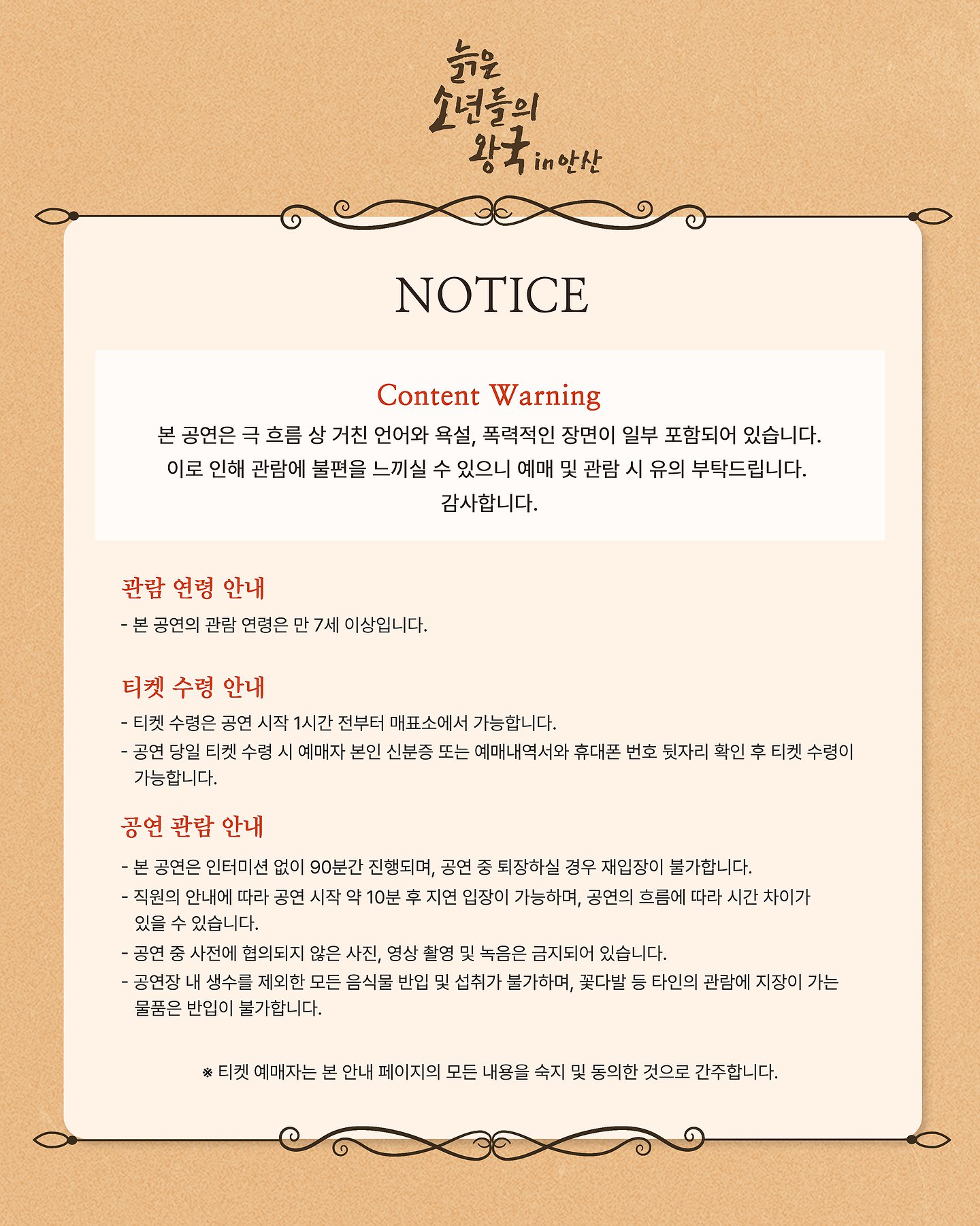 늙은 소년들의 왕국 in 안산

NOTICE

Content Warning
본 공연은 극 흐름 상 거친 언어와 욕설, 폭력적인 장면이 일부 포함되어 있습니다.
이로 인해 관람에 불편을 느끼실 수 있으니 예매 및 관람 시 유의 부탁드립니다.
감사합니다.

관람 연령 안내
- 본 공연의 관람 연령은 만 7세 이상입니다.

티켓 수령 안내
- 티켓 수령은 공연 시작 1시간 전부터 매표소에서 가능합니다.
- 공연 당일 티켓 수령 시 예매자 본인 신분증 또는 예매내역서와 휴대폰 번호 뒷자리 확인 후 티켓 수령이 가능합니다.

공연 관람 안내
- 본 공연은 인터미션 없이 90분간 진행되며, 공연 중 퇴장하실 경우 재입장이 불가합니다.
- 직원의 안내에 따라 공연 시작 약 10분 후 지연 입장이 가능하며, 공연의 흐름에 따라 시간 차이가 있을 수 있습니다.
- 공연 중 사전에 협의되지 않은 사진, 영상 촬영 및 녹음은 금지되어 있습니다.
- 공연장 내 생수를 제외한 모든 음식물 반입 및 섭취가 불가하며, 꽃다발 등 타인의 관람에 지장이 가는 물품은 반입이 불가합니다.

※ 티켓 예매자는 본 안내 페이지의 모든 내용을 숙지 및 동의한 것으로 간주합니다.